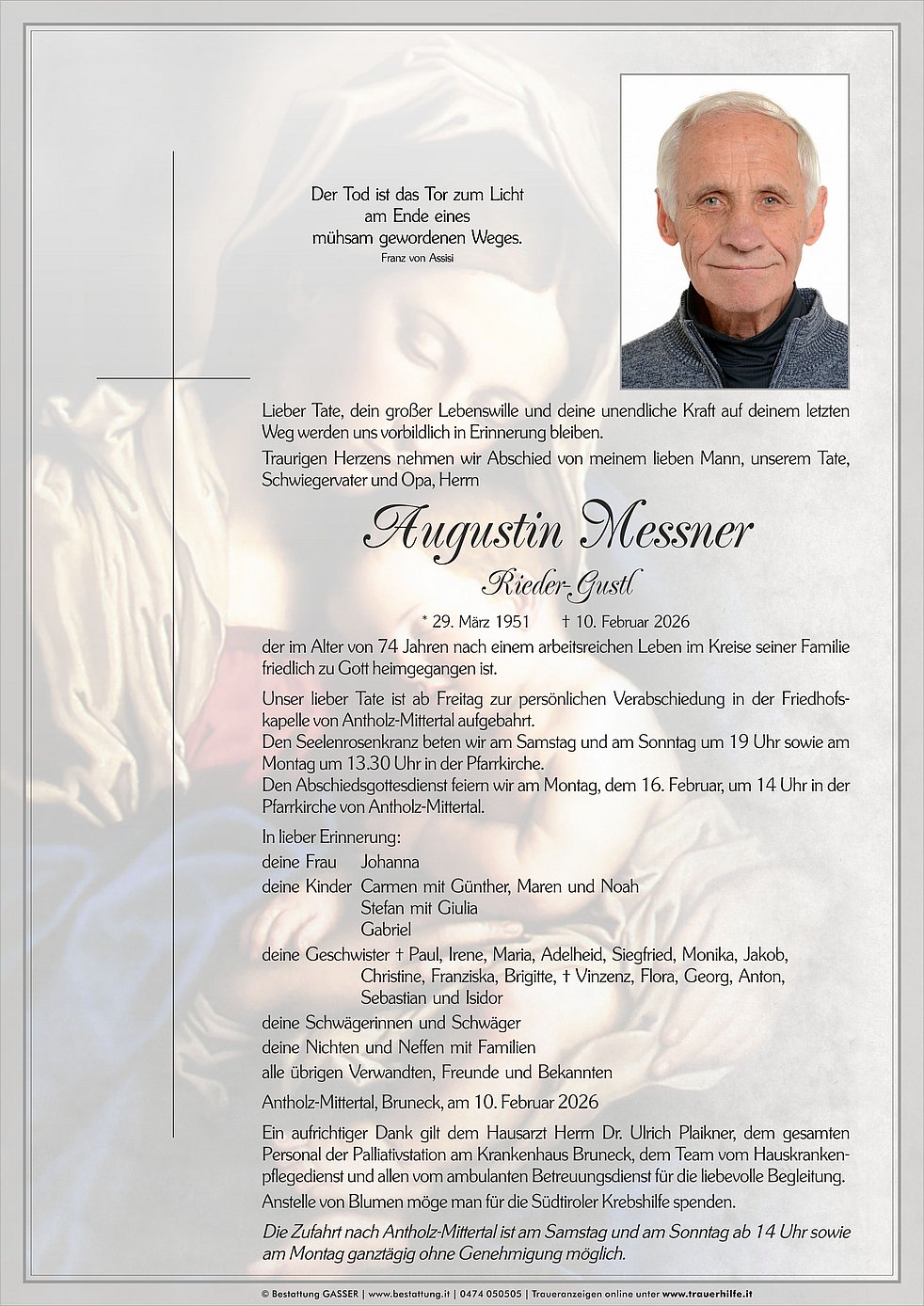 Der Tod ist das Tor zum Licht
am Ende eines
mühsam gewordenen Weges.
Franz von Assisi

Lieber Tate, dein großer Lebenswille und deine unendliche Kraft auf deinem letzten Weg werden uns vorbildlich in Erinnerung bleiben.

Traurigen Herzens nehmen wir Abschied von meinem lieben Mann, unserem Tate, Schwiegervater und Opa, Herrn

Augustin Messner

Rieder-Gustl

* 29. März 1951 † 10. Februar 2026

der im Alter von 74 Jahren nach einem arbeitsreichen Leben im Kreise seiner Familie friedlich zu Gott heimgegangen ist.

Unser lieber Tate ist ab Freitag zur persönlichen Verabschiedung in der Friedhofskapelle von Antholz-Mittertal aufgebahrt.
Den Seelenrosenkranz beten wir am Samstag und am Sonntag um 19 Uhr sowie am Montag um 13.30 Uhr in der Pfarrkirche.
Den Abschiedsgottesdienst feiern wir am Montag, dem 16. Februar, um 14 Uhr in der Pfarrkirche von Antholz-Mittertal.

In lieber Erinnerung:
deine Frau Johanna
deine Kinder Carmen mit Günther, Maren und Noah
Stefan mit Giulia
Gabriel
deine Geschwister † Paul, Irene, Maria, Adelheid, Siegfried, Monika, Jakob, Christine, Franziska, Brigitte, † Vinzenz, Flora, Georg, Anton, Sebastian und Isidor
deine Schwägerinnen und Schwäger
deine Nichten und Neffen mit Familien
alle übrigen Verwandten, Freunde und Bekannten

Antholz-Mittertal, Bruneck, am 10. Februar 2026

Ein aufrichtiger Dank gilt dem Hausarzt Herrn Dr. Ulrich Plaikner, dem gesamten Personal der Palliativstation am Krankenhaus Bruneck, dem Team vom Hauskrankenpflegedienst und allen vom ambulanten Betreuungsdienst für die liebevolle Begleitung.
Anstelle von Blumen möge man für die Südtiroler Krebshilfe spenden.

Die Zufahrt nach Antholz-Mittertal ist am Samstag und am Sonntag ab 14 Uhr sowie am Montag ganztägig ohne Genehmigung möglich.

© Bestattung GASSER | www.bestattung.it | 0474 050505 | Traueranzeigen online unter www.trauerhilfe.it